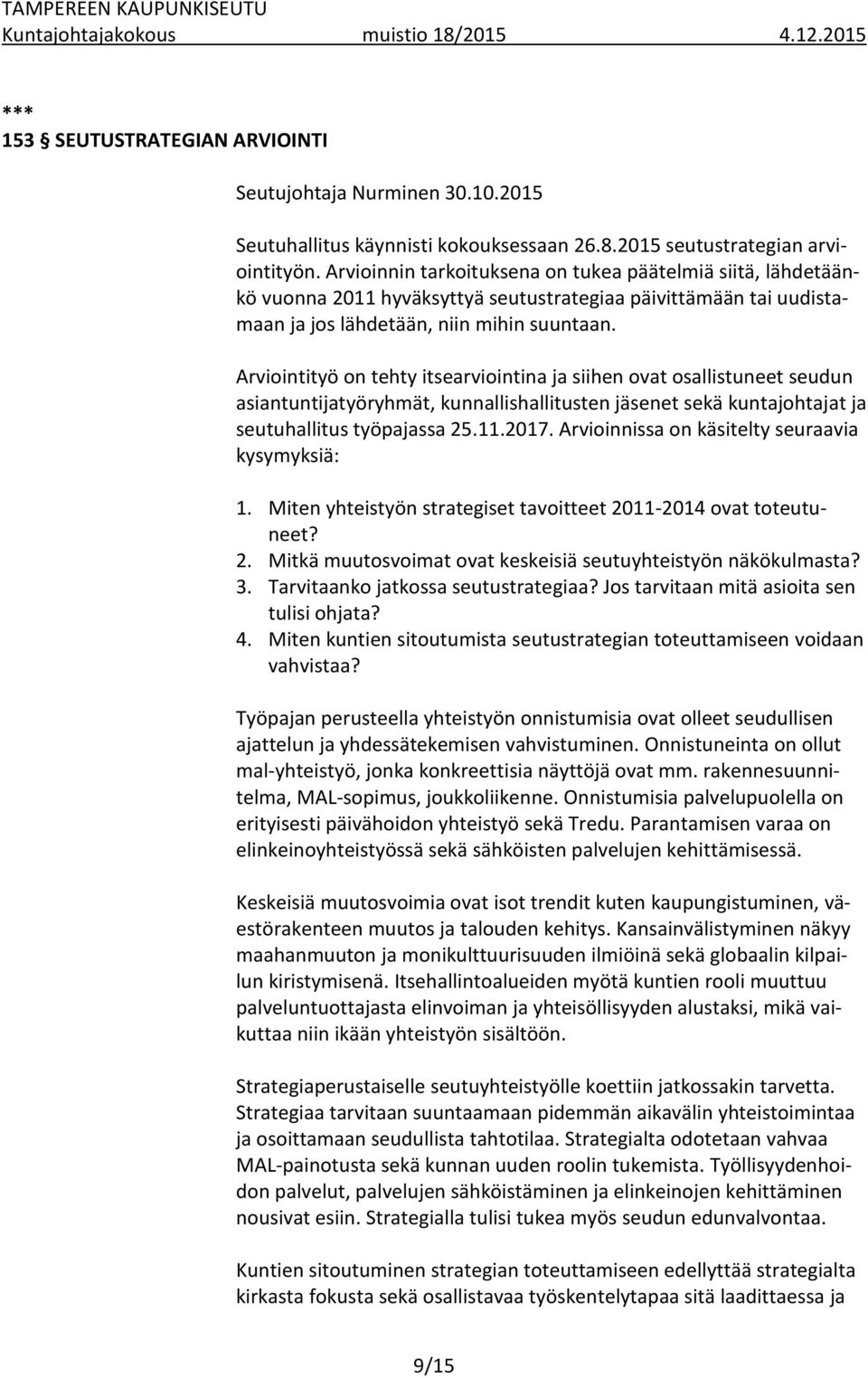 TAMPEREEN KAUPUNKISEUTU
Kuntajohtajakokous muistio 18/2015 4.12.2015

***
153 § SEUTUSTRATEGIAN ARVIOINTI

Seutujohtaja Nurminen 30.10.2015

Seutuhallitus käynnisti kokouksessaan 26.8.2015 seutustrategian arviointityön. Arvioinnin tarkoituksena on tukea päätelmiä siitä, lähdetäänkö vuonna 2011 hyväksyttyä seutustrategiaa päivittämään tai uudistamaan ja jos lähdetään, niin mihin suuntaan.

Arviointityö on tehty itsearviointina ja siihen ovat osallistuneet seudun asiantuntijatyöryhmät, kunnallishallitusten jäsenet sekä kuntajohtajat ja seutuhallitus työpajassa 25.11.2017. Arvioinnissa on käsitelty seuraavia kysymyksiä:

1. Miten yhteistyön strategiset tavoitteet 2011-2014 ovat toteutuneet?
2. Mitkä muutosvoimat ovat keskeisiä seutuyhteistyön näkökulmasta?
3. Tarvitaanko jatkossa seutustrategiaa? Jos tarvitaan mitä asioita sen tulisi ohjata?
4. Miten kuntien sitoutumista seutustrategian toteuttamiseen voidaan vahvistaa?

Työpajan perusteella yhteistyön onnistumisia ovat olleet seudullisen ajattelun ja yhdessätekemisen vahvistuminen. Onnistuneinta on ollut mal-yhteistyö, jonka konkreettisia näyttöjä ovat mm. rakennesuunnitelma, MAL-sopimus, joukkoliikenne. Onnistumisia palvelupuolella on erityisesti päivähoidon yhteistyö sekä Tredu. Parantamisen varaa on elinkeinoyhteistyössä sekä sähköisten palvelujen kehittämisessä.

Keskeisiä muutosvoimia ovat isot trendit kuten kaupungistuminen, väestörakenteen muutos ja talouden kehitys. Kansainvälistyminen näkyy maahanmuuton ja monikulttuurisuuden ilmiöinä sekä globaalin kilpailun kiristymisenä. Itsehallintoalueiden myötä kuntien rooli muuttuu palveluntuottajasta elinvoiman ja yhteisöllisyyden alustaksi, mikä vaikuttaa niin ikään yhteistyön sisältöön.

Strategiaperustaiselle seutuyhteistyölle koettiin jatkossakin tarvetta. Strategiaa tarvitaan suuntaamaan pidemmän aikavälin yhteistoimintaa ja osoittamaan seudullista tahtotilaa. Strategialta odotetaan vahvaa MAL-painotusta sekä kunnan uuden roolin tukemista. Työllisyydenhoidon palvelut, palvelujen sähköistäminen ja elinkeinojen kehittäminen nousivat esiin. Strategialla tulisi tukea myös seudun edunvalvontaa.

Kuntien sitoutuminen strategian toteuttamiseen edellyttää strategialta kirkasta fokusta sekä osallistavaa työskentelytapaa sitä laadittaessa ja

9/15